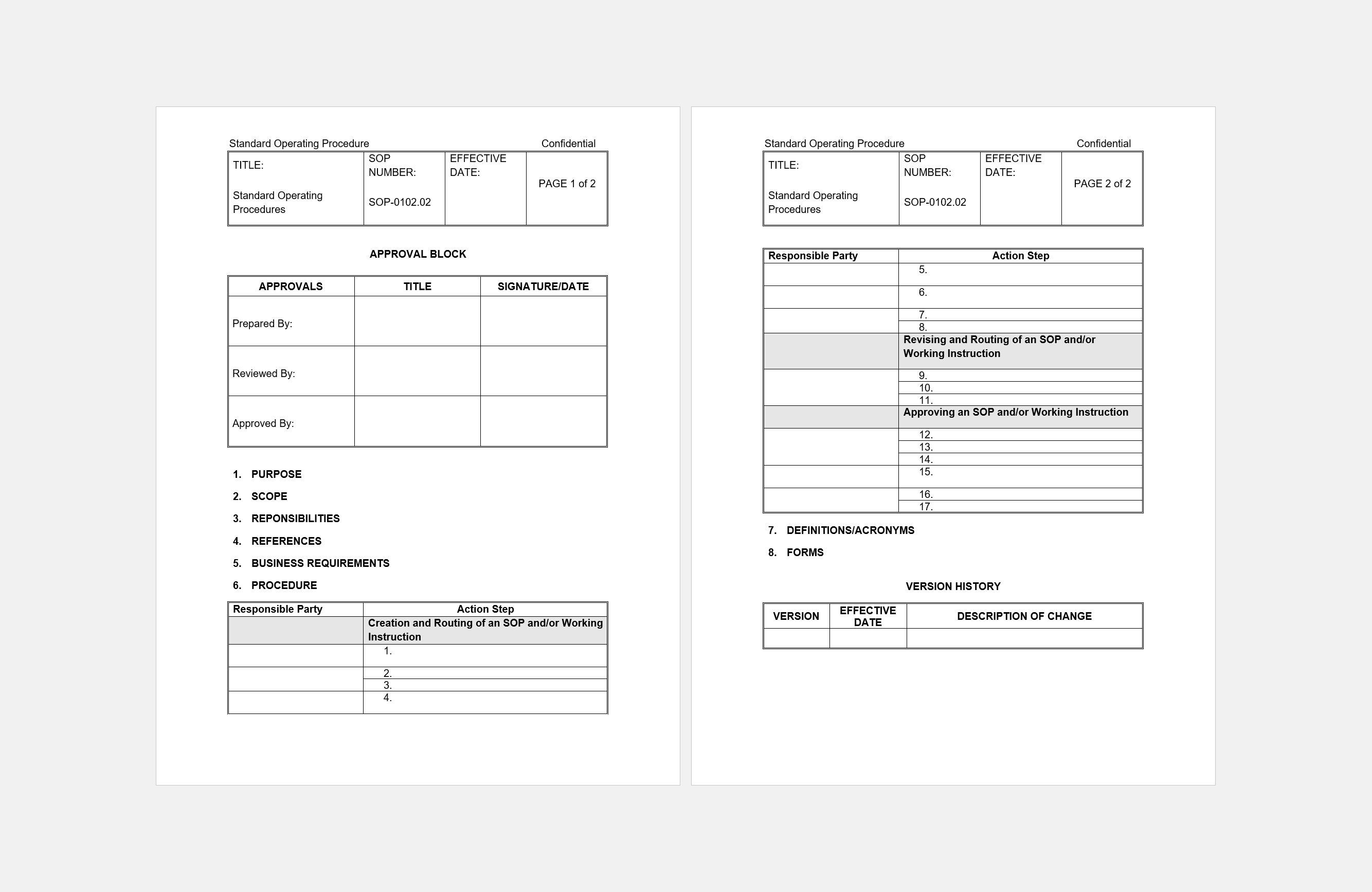 Standard Operating Procedure Confidential

| TITLE: Standard Operating Procedures | SOP NUMBER: SOP-0102.02 | EFFECTIVE DATE: | PAGE 1 of 2 |
|---|---|---|---|

APPROVAL BLOCK

| APPROVALS | TITLE | SIGNATURE/DATE |
|---|---|---|
| Prepared By: | | |
| Reviewed By: | | |
| Approved By: | | |

1. PURPOSE
2. SCOPE
3. REPONSIBILITIES
4. REFERENCES
5. BUSINESS REQUIREMENTS
6. PROCEDURE

| Responsible Party | Action Step |
|---|---|
| | Creation and Routing of an SOP and/or Working Instruction |
| | 1. |
| | 2. |
| | 3. |
| | 4. |

Standard Operating Procedure Confidential

| TITLE: Standard Operating Procedures | SOP NUMBER: SOP-0102.02 | EFFECTIVE DATE: | PAGE 2 of 2 |
|---|---|---|---|

| Responsible Party | Action Step |
|---|---|
| | 5. |
| | 6. |
| | 7. |
| | 8. |
| | Revising and Routing of an SOP and/or Working Instruction |
| | 9. |
| | 10. |
| | 11. |
| | Approving an SOP and/or Working Instruction |
| | 12. |
| | 13. |
| | 14. |
| | 15. |
| | 16. |
| | 17. |

7. DEFINITIONS/ACRONYMS
8. FORMS

VERSION HISTORY

| VERSION | EFFECTIVE DATE | DESCRIPTION OF CHANGE |
|---|---|---|
| | | |